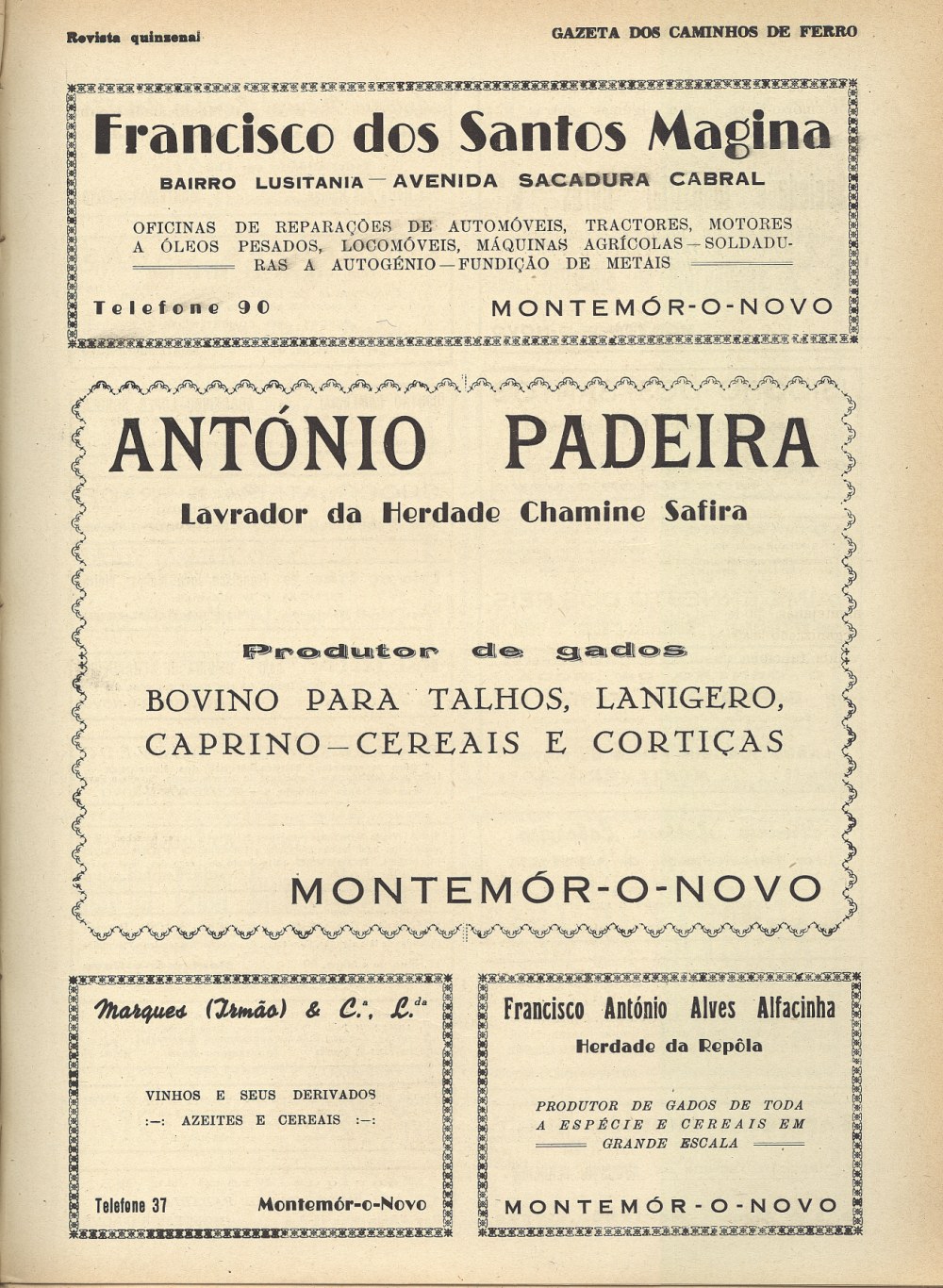 Revista quinzenal

GAZETA DOS CAMINHOS DE FERRO

Francisco dos Santos Magina

BAIRRO LUSITANIA — AVENIDA SACADURA CABRAL

OFICINAS DE REPARAÇÕES DE AUTOMÓVEIS, TRACTORES, MOTORES A ÓLEOS PESADOS, LOCOMÓVEIS, MÁQUINAS AGRÍCOLAS — SOLDADURAS A AUTOGÉNIO — FUNDIÇÃO DE METAIS

Telefone 90

MONTEMÓR-O-NOVO

ANTÓNIO PADEIRA

Lavrador da Herdade Chamine Safira

Produtor de gados

BOVINO PARA TALHOS, LANIGERO, CAPRINO — CEREAIS E CORTIÇAS

MONTEMÓR-O-NOVO

Marques (Irmão) & C.ª, L.da

VINHOS E SEUS DERIVADOS
:—: AZEITES E CEREAIS :—:

Telefone 37

Montemór-o-Novo

Francisco António Alves Alfacinha

Herdade da Repôla

PRODUTOR DE GADOS DE TODA A ESPÉCIE E CEREAIS EM GRANDE ESCALA

MONTEMÓR-O-NOVO